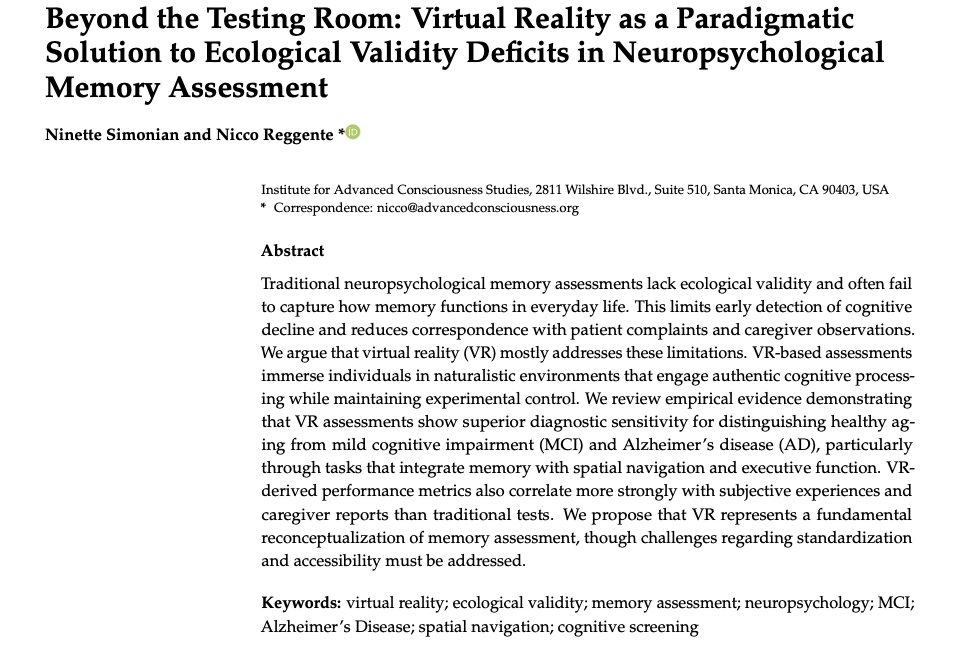 Beyond the Testing Room: Virtual Reality as a Paradigmatic Solution to Ecological Validity Deficits in Neuropsychological Memory Assessment

Ninette Simonian and Nicco Reggente *

Institute for Advanced Consciousness Studies, 2811 Wilshire Blvd., Suite 510, Santa Monica, CA 90403, USA
* Correspondence: nicco@advancedconsciousness.org

Abstract

Traditional neuropsychological memory assessments lack ecological validity and often fail to capture how memory functions in everyday life. This limits early detection of cognitive decline and reduces correspondence with patient complaints and caregiver observations. We argue that virtual reality (VR) mostly addresses these limitations. VR-based assessments immerse individuals in naturalistic environments that engage authentic cognitive processing while maintaining experimental control. We review empirical evidence demonstrating that VR assessments show superior diagnostic sensitivity for distinguishing healthy aging from mild cognitive impairment (MCI) and Alzheimer's disease (AD), particularly through tasks that integrate memory with spatial navigation and executive function. VR-derived performance metrics also correlate more strongly with subjective experiences and caregiver reports than traditional tests. We propose that VR represents a fundamental reconceptualization of memory assessment, though challenges regarding standardization and accessibility must be addressed.

Keywords: virtual reality; ecological validity; memory assessment; neuropsychology; MCI; Alzheimer's Disease; spatial navigation; cognitive screening